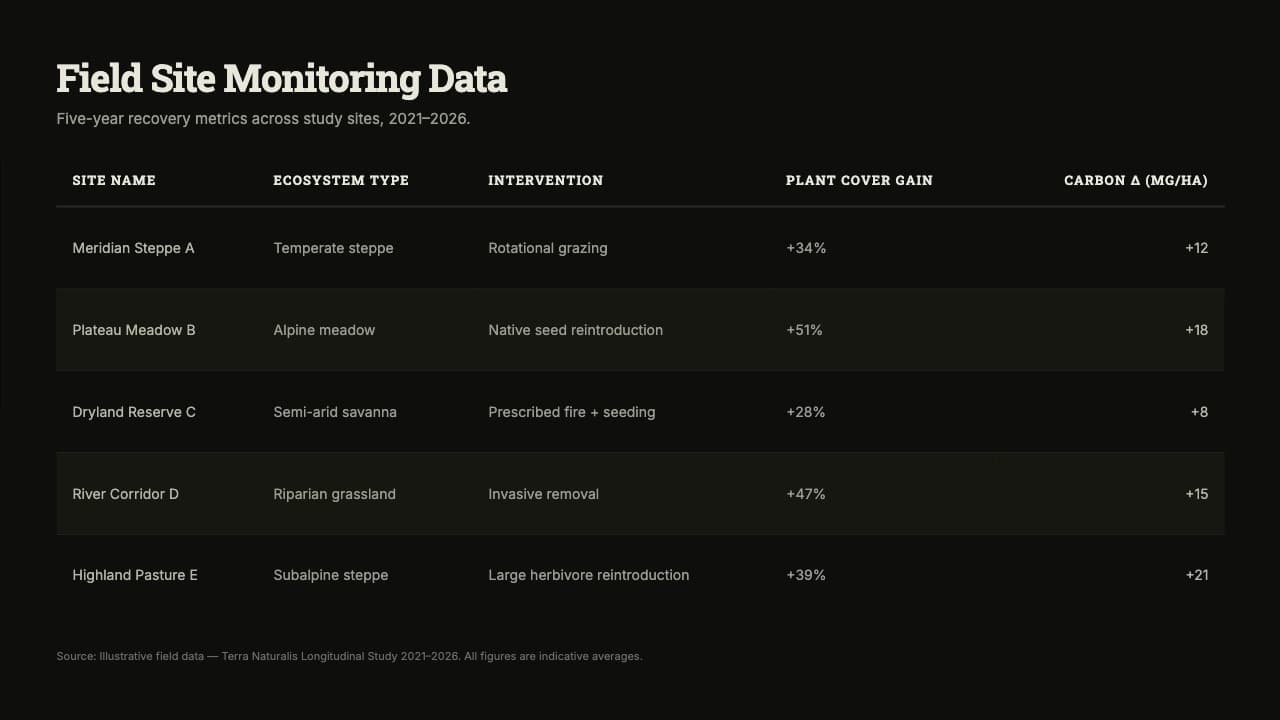 Field Site Monitoring Data

Five-year recovery metrics across study sites, 2021–2026.

| SITE NAME | ECOSYSTEM TYPE | INTERVENTION | PLANT COVER GAIN | CARBON Δ (MG/HA) |
|---|---|---|---|---|
| Meridian Steppe A | Temperate steppe | Rotational grazing | +34% | +12 |
| Plateau Meadow B | Alpine meadow | Native seed reintroduction | +51% | +18 |
| Dryland Reserve C | Semi-arid savanna | Prescribed fire + seeding | +28% | +8 |
| River Corridor D | Riparian grassland | Invasive removal | +47% | +15 |
| Highland Pasture E | Subalpine steppe | Large herbivore reintroduction | +39% | +21 |

Source: Illustrative field data — Terra Naturalis Longitudinal Study 2021–2026. All figures are indicative averages.